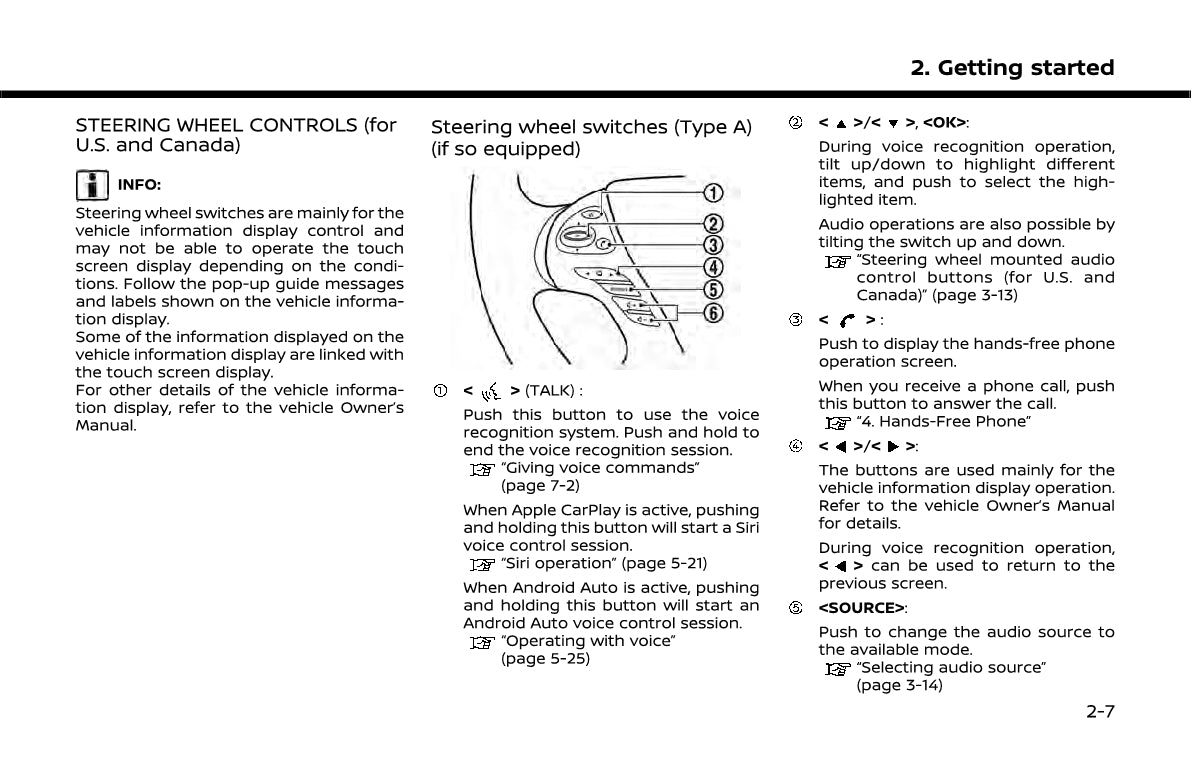 2. Getting started

STEERING WHEEL CONTROLS (for U.S. and Canada)

INFO:

Steering wheel switches are mainly for the vehicle information display control and may not be able to operate the touch screen display depending on the conditions. Follow the pop-up guide messages and labels shown on the vehicle information display.
Some of the information displayed on the vehicle information display are linked with the touch screen display.
For other details of the vehicle information display, refer to the vehicle Owner's Manual.

Steering wheel switches (Type A) (if so equipped)

①
②
③
④
⑤
⑥

① < > (TALK) :
Push this button to use the voice recognition system. Push and hold to end the voice recognition session.
"Giving voice commands" (page 7-2)

When Apple CarPlay is active, pushing and holding this button will start a Siri voice control session.
"Siri operation" (page 5-21)

When Android Auto is active, pushing and holding this button will start an Android Auto voice control session.
"Operating with voice" (page 5-25)

② < ▲ >/< ▼ >, <OK>:
During voice recognition operation, tilt up/down to highlight different items, and push to select the highlighted item.

Audio operations are also possible by tilting the switch up and down.
"Steering wheel mounted audio control buttons (for U.S. and Canada)" (page 3-13)

③ < > :
Push to display the hands-free phone operation screen.

When you receive a phone call, push this button to answer the call.
"4. Hands-Free Phone"

④ < ◀ >/< ▶ >:
The buttons are used mainly for the vehicle information display operation. Refer to the vehicle Owner's Manual for details.

During voice recognition operation, < ◀ > can be used to return to the previous screen.

⑤ <SOURCE>:
Push to change the audio source to the available mode.
"Selecting audio source" (page 3-14)

2-7